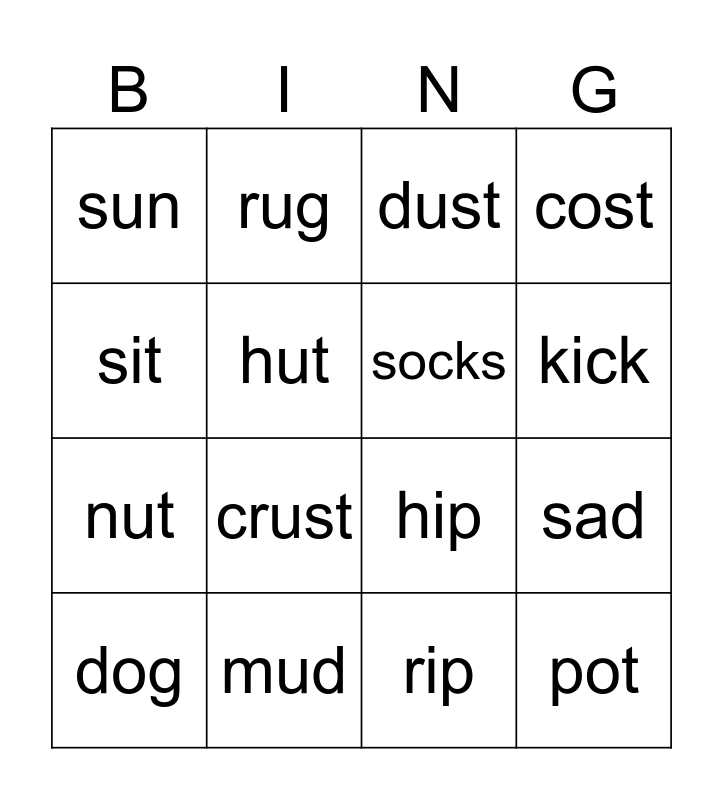 | B | I | N | G |
|---|---|---|---|
| sun | rug | dust | cost |
| sit | hut | socks | kick |
| nut | crust | hip | sad |
| dog | mud | rip | pot |